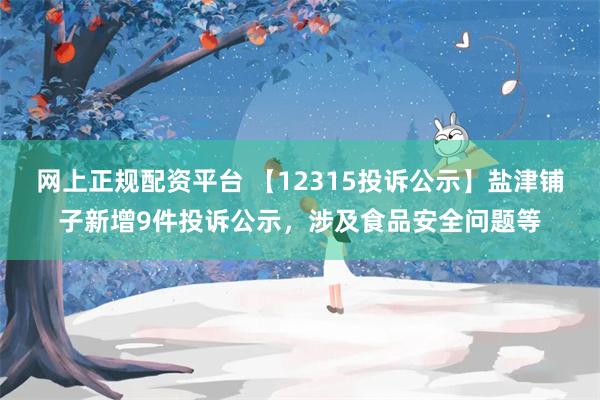 网上正规配资平台 【12315投诉公示】盐津铺子新增9件投诉公示，涉及食品安全问题等